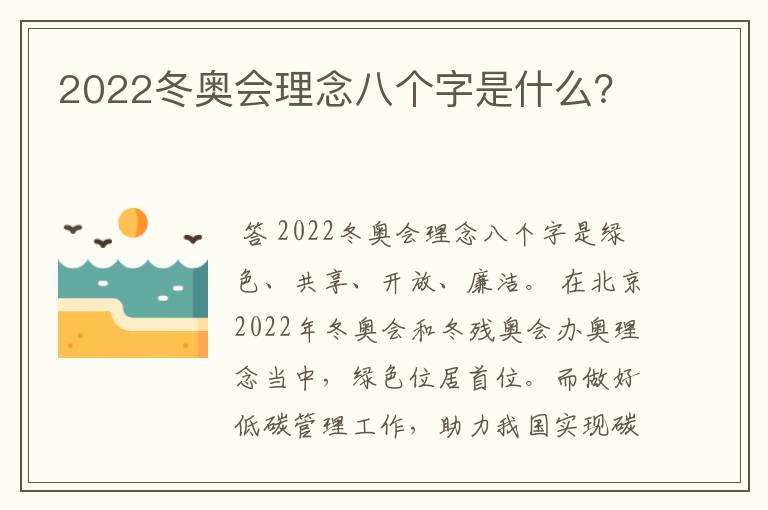 2022冬奥会理念八个字是什么?

答 2022冬奥会理念八个字是绿色、共享、开放、廉洁。在北京2022年冬奥会和冬残奥会办奥理念当中，绿色位居首位。而做好低碳管理工作，助力我国实现碳